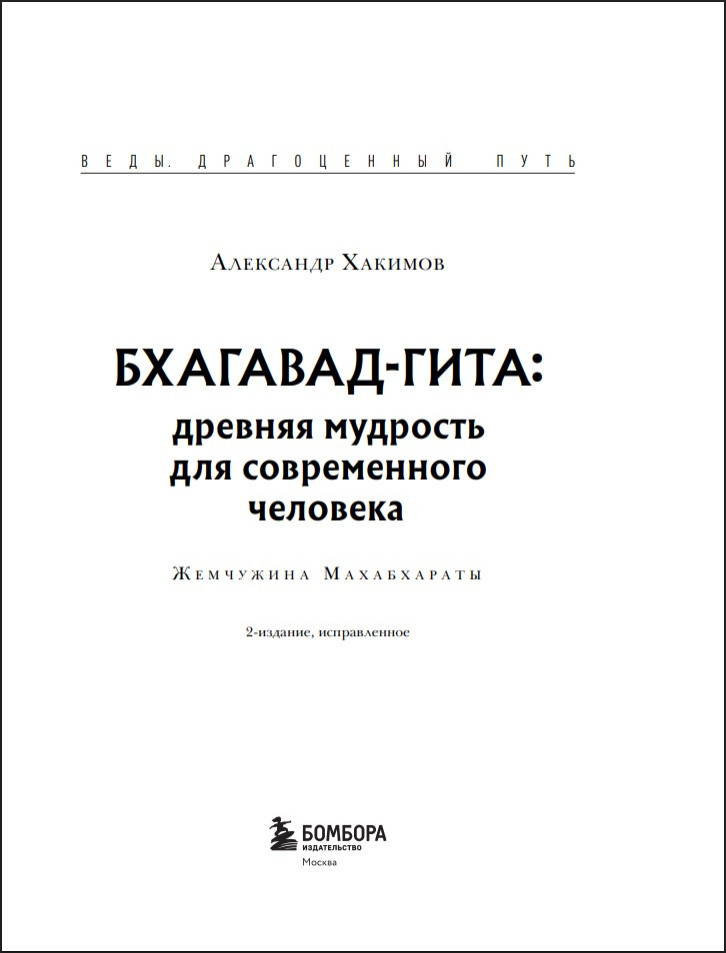 ВЕДЫ. ДРАГОЦЕННЫЙ ПУТЬ

Александр Хакимов

БХАГАВАД-ГИТА:
древняя мудрость для современного человека

Жемчужина Махабхараты

2-издание, исправленное

БОМБОРА
ИЗДАТЕЛЬСТВО
Москва